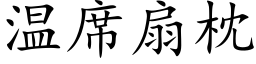 温席扇枕